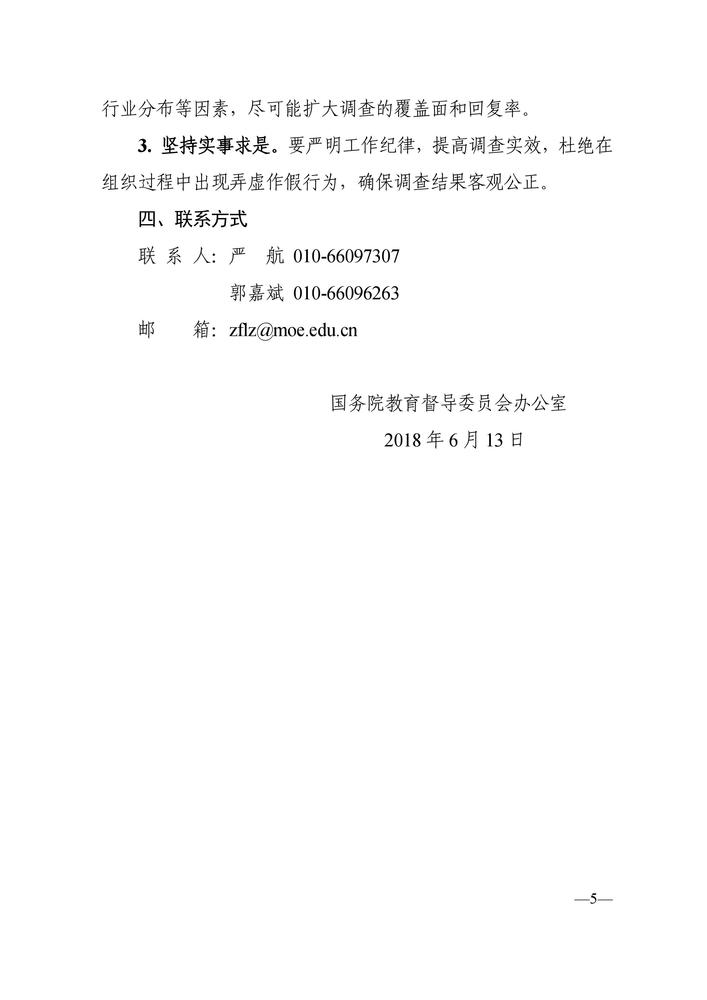 行业分布等因素，尽可能扩大调查的覆盖面和回复率。

3. 坚持实事求是。要严明工作纪律，提高调查实效，杜绝在组织过程中出现弄虚作假行为，确保调查结果客观公正。

四、联系方式

联 系 人：严　航 010-66097307

郭嘉斌 010-66096263

邮　　箱：zflz@moe.edu.cn

国务院教育督导委员会办公室

2018 年 6 月 13 日

—5—